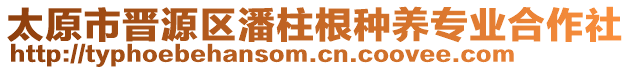 太原市晋源区潘柱根种养专业合作社
http://typhoebehansom.cn.coovee.com